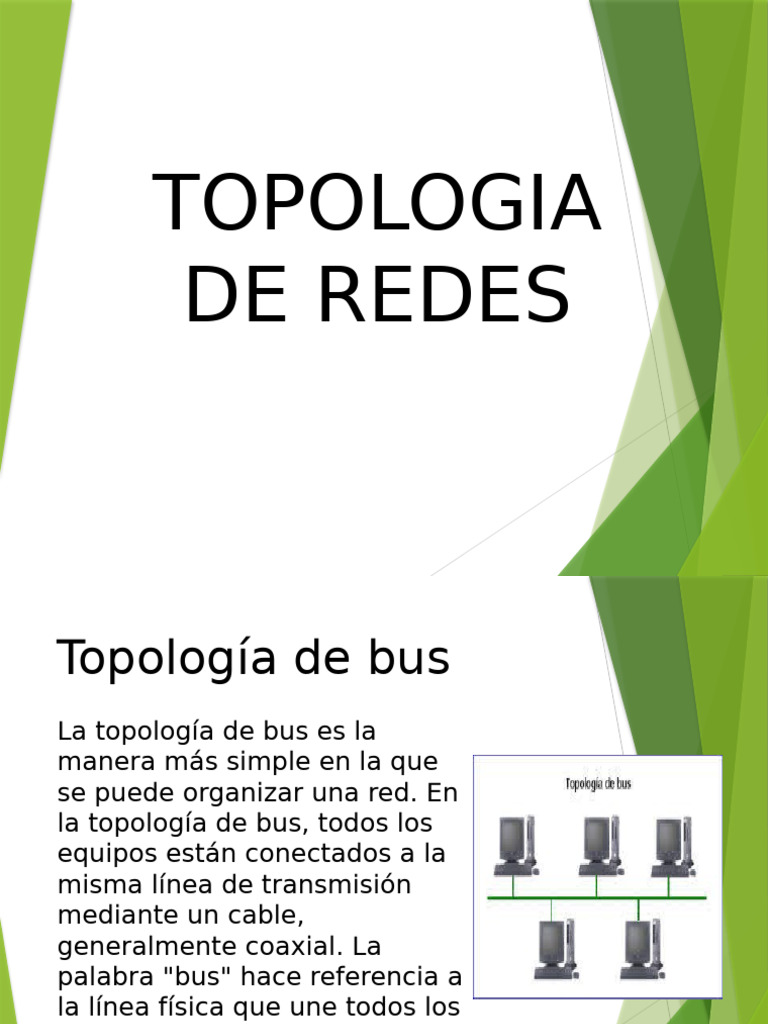 TOPOLOGIA DE REDES

Topología de bus

La topología de bus es la manera más simple en la que se puede organizar una red. En la topología de bus, todos los equipos están conectados a la misma línea de transmisión mediante un cable, generalmente coaxial. La palabra "bus" hace referencia a la línea física que une todos los

Topología de bus